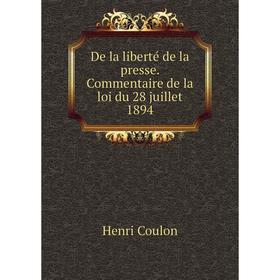 De la liberté de la presse. Commentaire de la loi du 28 juillet 1894

Henri Coulon